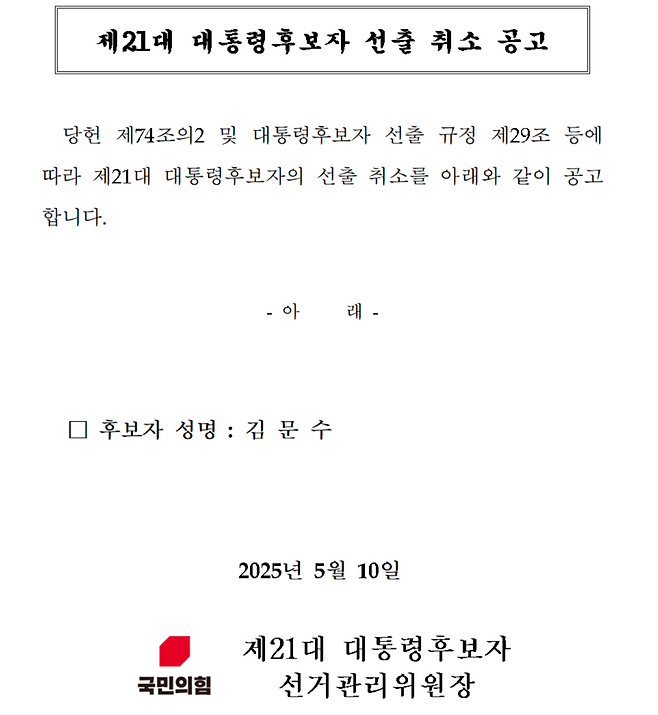 제21대 대통령후보자 선출 취소 공고

당헌 제74조의2 및 대통령후보자 선출 규정 제29조 등에 따라 제21대 대통령후보자의 선출 취소를 아래와 같이 공고합니다.

- 아 래 -

□ 후보자 성명 : 김 문 수

2025년 5월 10일

국민의힘

제21대 대통령후보자
선거관리위원장